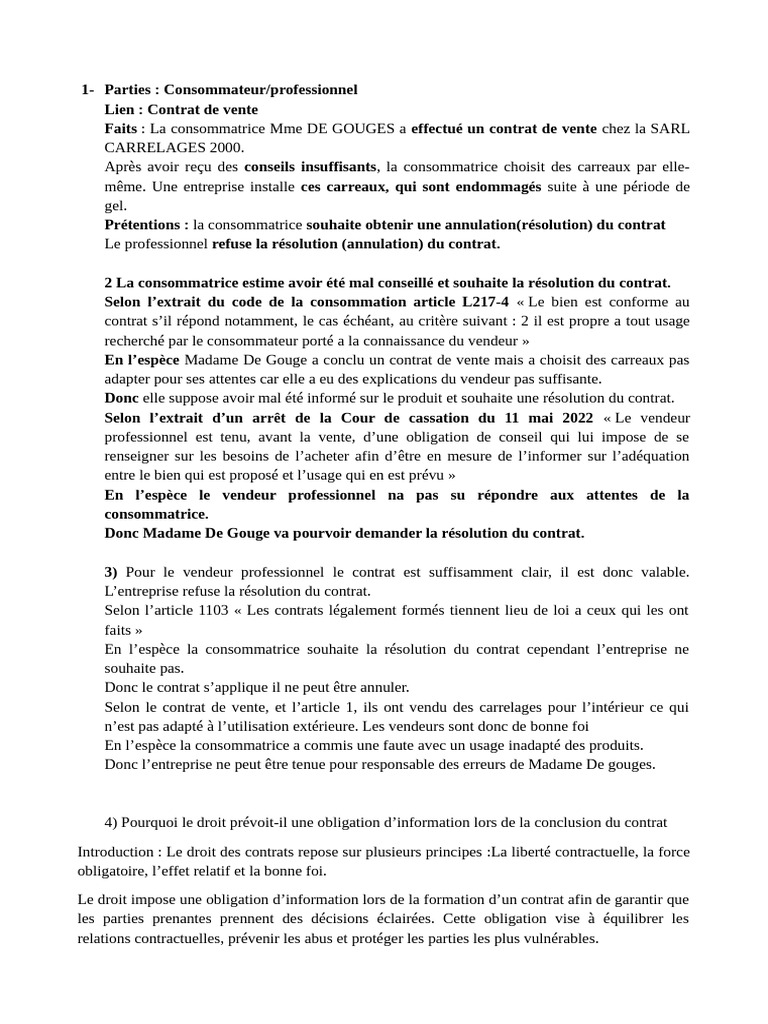 1- Parties : Consommateur/professionnel
Lien : Contrat de vente
Faits : La consommatrice Mme DE GOUGES a effectué un contrat de vente chez la SARL CARRELAGES 2000.
Après avoir reçu des conseils insuffisants, la consommatrice choisit des carreaux par elle-même. Une entreprise installe ces carreaux, qui sont endommagés suite à une période de gel.
Prétentions : la consommatrice souhaite obtenir une annulation(résolution) du contrat
Le professionnel refuse la résolution (annulation) du contrat.

2 La consommatrice estime avoir été mal conseillé et souhaite la résolution du contrat.
Selon l'extrait du code de la consommation article L217-4 « Le bien est conforme au contrat s'il répond notamment, le cas échéant, au critère suivant : 2 il est propre a tout usage recherché par le consommateur porté a la connaissance du vendeur »
En l'espèce Madame De Gouge a conclu un contrat de vente mais a choisit des carreaux pas adapter pour ses attentes car elle a eu des explications du vendeur pas suffisante.
Donc elle suppose avoir mal été informé sur le produit et souhaite une résolution du contrat.
Selon l'extrait d'un arrêt de la Cour de cassation du 11 mai 2022 « Le vendeur professionnel est tenu, avant la vente, d'une obligation de conseil qui lui impose de se renseigner sur les besoins de l'acheter afin d'être en mesure de l'informer sur l'adéquation entre le bien qui est proposé et l'usage qui en est prévu »
En l'espèce le vendeur professionnel na pas su répondre aux attentes de la consommatrice.
Donc Madame De Gouge va pourvoir demander la résolution du contrat.

3) Pour le vendeur professionnel le contrat est suffisamment clair, il est donc valable. L'entreprise refuse la résolution du contrat.
Selon l'article 1103 « Les contrats légalement formés tiennent lieu de loi a ceux qui les ont faits »
En l'espèce la consommatrice souhaite la résolution du contrat cependant l'entreprise ne souhaite pas.
Donc le contrat s'applique il ne peut être annuler.
Selon le contrat de vente, et l'article 1, ils ont vendu des carrelages pour l'intérieur ce qui n'est pas adapté à l'utilisation extérieure. Les vendeurs sont donc de bonne foi
En l'espèce la consommatrice a commis une faute avec un usage inadapté des produits.
Donc l'entreprise ne peut être tenue pour responsable des erreurs de Madame De gouges.

4) Pourquoi le droit prévoit-il une obligation d'information lors de la conclusion du contrat

Introduction : Le droit des contrats repose sur plusieurs principes :La liberté contractuelle, la force obligatoire, l'effet relatif et la bonne foi.

Le droit impose une obligation d'information lors de la formation d'un contrat afin de garantir que les parties prenantes prennent des décisions éclairées. Cette obligation vise à équilibrer les relations contractuelles, prévenir les abus et protéger les parties les plus vulnérables.